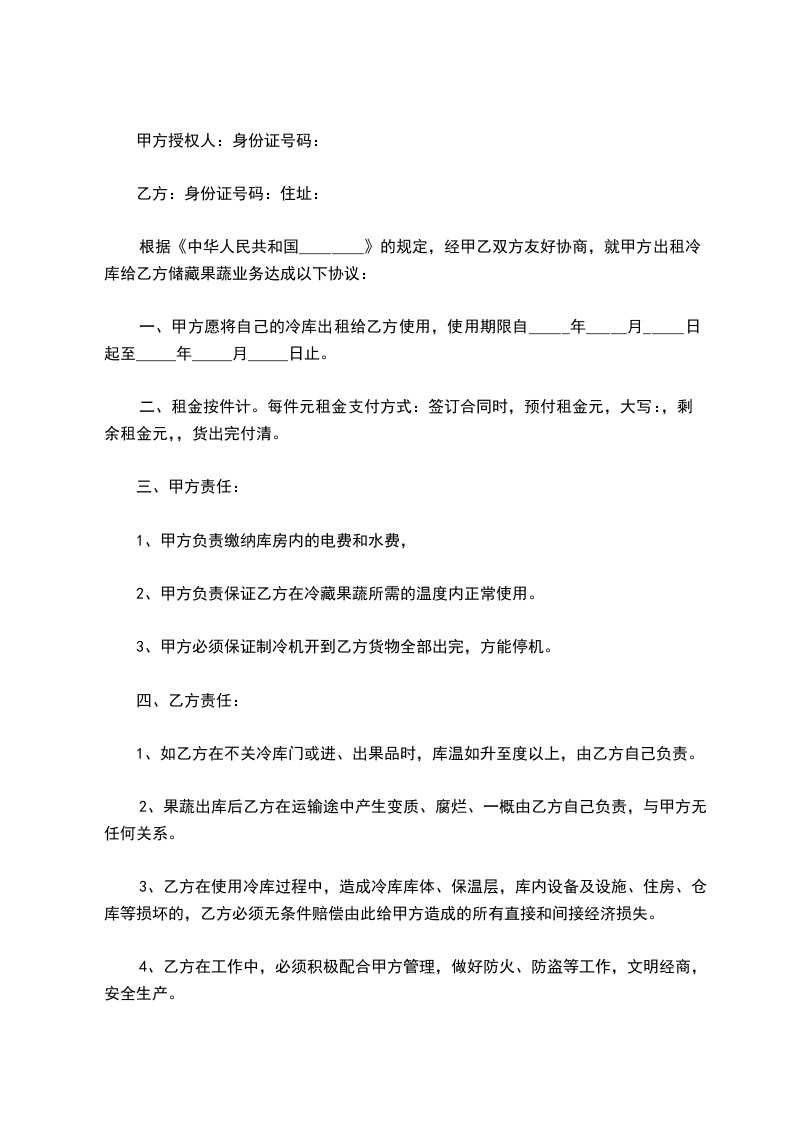 甲方授权人：身份证号码：

乙方：身份证号码：住址：

根据《中华人民共和国________》的规定，经甲乙双方友好协商，就甲方出租冷库给乙方储藏果蔬业务达成以下协议：

一、甲方愿将自己的冷库出租给乙方使用，使用期限自_____年_____月_____日起至_____年_____月_____日止。

二、租金按件计。每件元租金支付方式：签订合同时，预付租金元，大写：，剩余租金元，，货出完付清。

三、甲方责任：

1、甲方负责缴纳库房内的电费和水费，

2、甲方负责保证乙方在冷藏果蔬所需的温度内正常使用。

3、甲方必须保证制冷机开到乙方货物全部出完，方能停机。

四、乙方责任：

1、如乙方在不关冷库门或进、出果品时，库温如升至度以上，由乙方自己负责。

2、果蔬出库后乙方在运输途中产生变质、腐烂、一概由乙方自己负责，与甲方无任何关系。

3、乙方在使用冷库过程中，造成冷库库体、保温层，库内设备及设施、住房、仓库等损坏的，乙方必须无条件赔偿由此给甲方造成的所有直接和间接经济损失。

4、乙方在工作中，必须积极配合甲方管理，做好防火、防盗等工作，文明经商，安全生产。